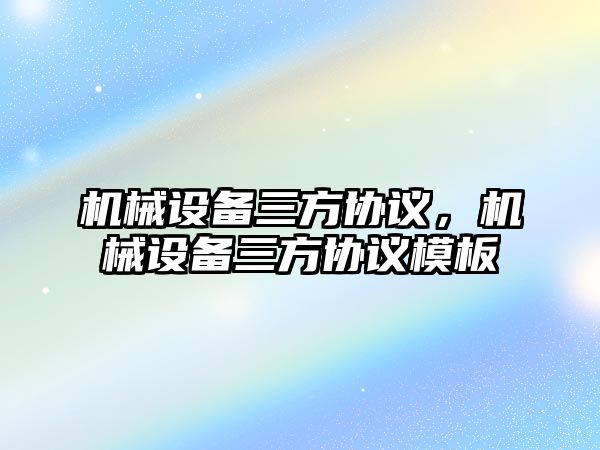 机械设备三方协议，机械设备三方协议模板